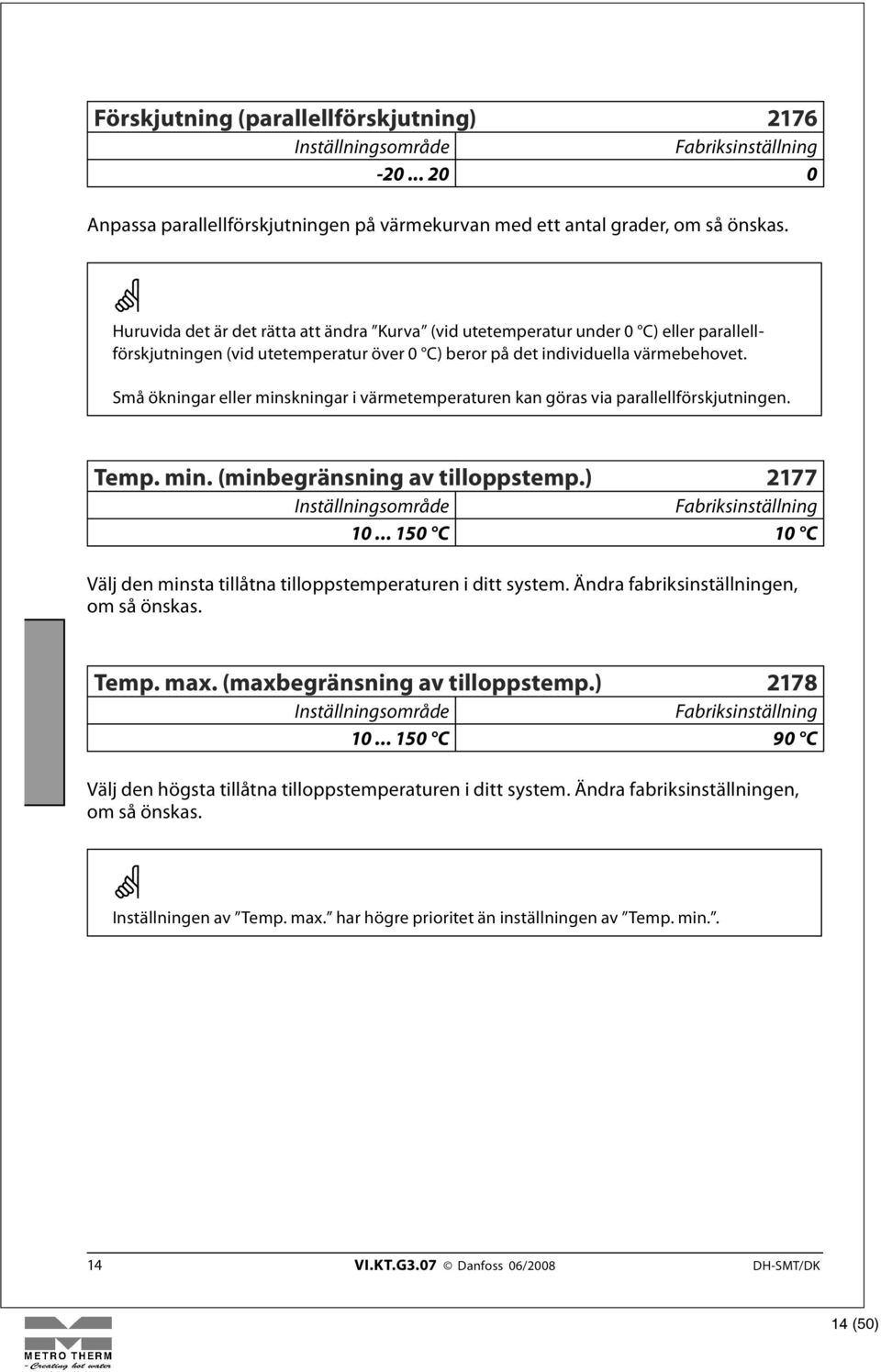 | Förskjutning (parallellförskjutning) | 2176 |
|---|---|
| Inställningsområde | Fabriksinställning |
| -20 ... 20 | 0 |

Anpassa parallellförskjutningen på värmekurvan med ett antal grader, om så önskas.

Huruvida det är det rätta att ändra ”Kurva” (vid utetemperatur under 0 °C) eller parallellförskjutningen (vid utetemperatur över 0 °C) beror på det individuella värmebehovet.

Små ökningar eller minskningar i värmetemperaturen kan göras via parallellförskjutningen.

| Temp. min. (minbegränsning av tilloppstemp.) | 2177 |
|---|---|
| Inställningsområde | Fabriksinställning |
| 10 ... 150 °C | 10 °C |

Välj den minsta tillåtna tilloppstemperaturen i ditt system. Ändra fabriksinställningen, om så önskas.

| Temp. max. (maxbegränsning av tilloppstemp.) | 2178 |
|---|---|
| Inställningsområde | Fabriksinställning |
| 10 ... 150 °C | 90 °C |

Välj den högsta tillåtna tilloppstemperaturen i ditt system. Ändra fabriksinställningen, om så önskas.

Inställningen av ”Temp. max.” har högre prioritet än inställningen av ”Temp. min.”.

14 VI.KT.G3.07 © Danfoss 06/2008 DH-SMT/DK

METRO THERM
- Creating hot water

14 (50)